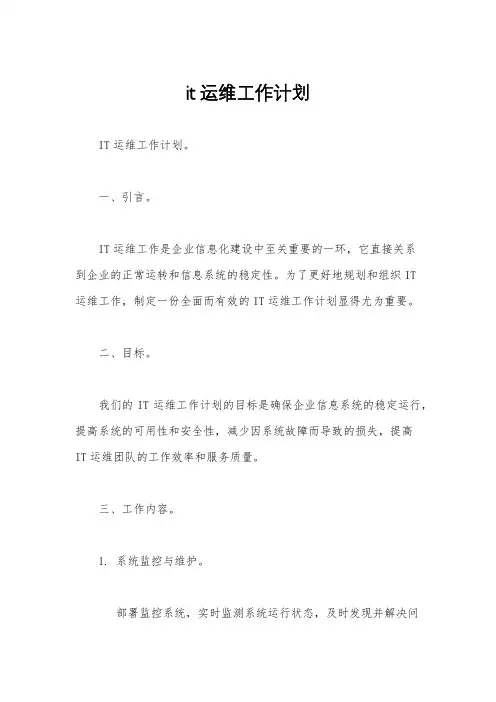 it 运维工作计划

IT 运维工作计划。

一、引言。

IT 运维工作是企业信息化建设中至关重要的一环，它直接关系到企业的正常运转和信息系统的稳定性。为了更好地规划和组织 IT 运维工作，制定一份全面而有效的 IT 运维工作计划显得尤为重要。

二、目标。

我们的 IT 运维工作计划的目标是确保企业信息系统的稳定运行，提高系统的可用性和安全性，减少因系统故障而导致的损失，提高 IT 运维团队的工作效率和服务质量。

三、工作内容。

1. 系统监控与维护。

部署监控系统，实时监测系统运行状态，及时发现并解决问